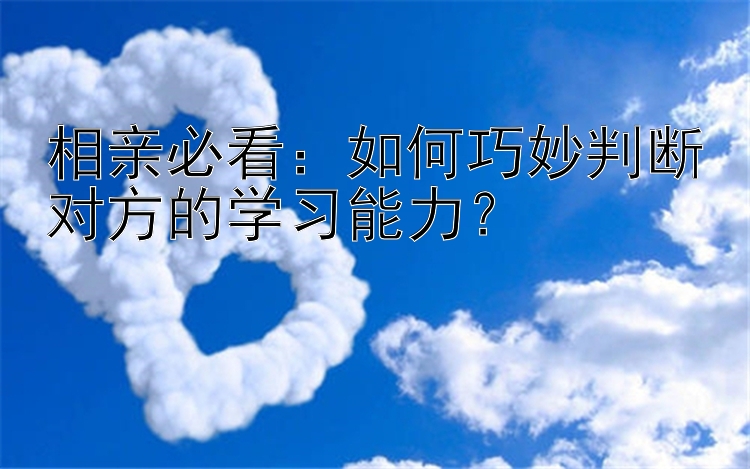 相亲必看：如何巧妙判断对方的学习能力？